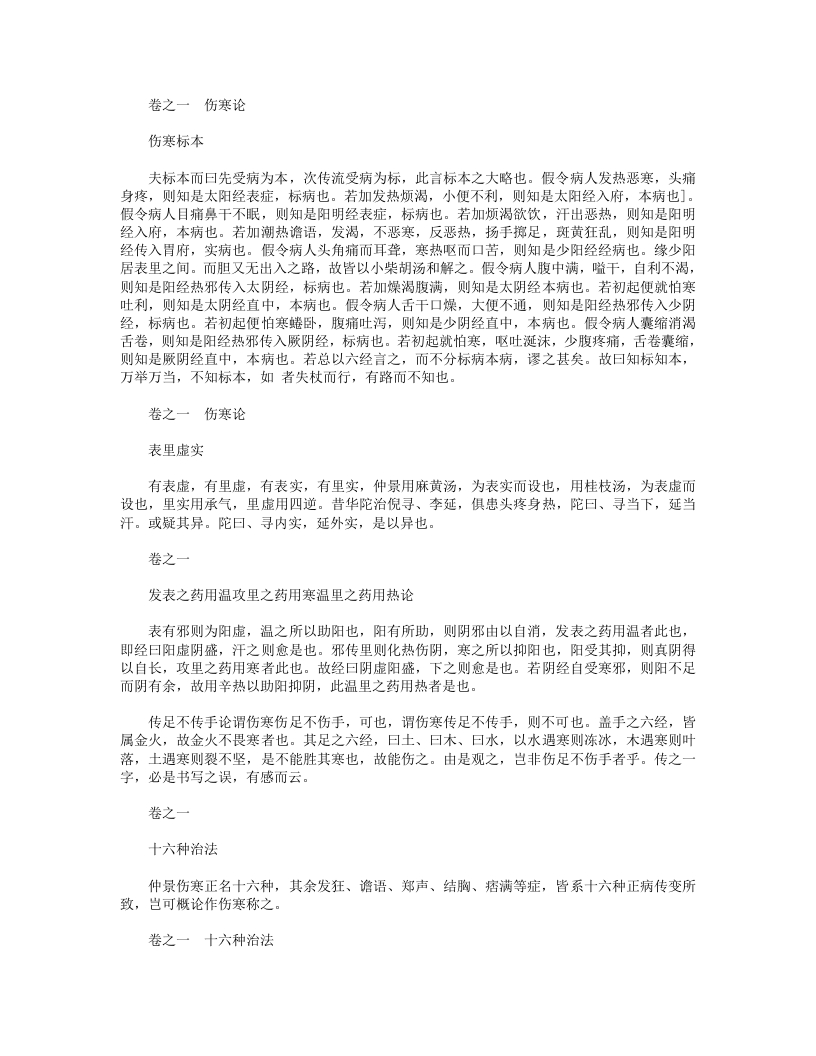 卷之一　伤寒论

伤寒标本

夫标本而曰先受病为本，次传流受病为标，此言标本之大略也。假令病人发热恶寒，头痛身疼，则知是太阳经表症，标病也。若加发热烦渴，小便不利，则知是太阳经入府，本病也]。假令病人目痛鼻干不眠，则知是阳明经表症，标病也。若加烦渴欲饮，汗出恶热，则知是阳明经入府，本病也。若加潮热谵语，发渴，不恶寒，反恶热，扬手掷足，斑黄狂乱，则知是阳明经传入胃府，实病也。假令病人头角痛而耳聋，寒热呕而口苦，则知是少阳经经病也。缘少阳居表里之间。而胆又无出入之路，故皆以小柴胡汤和解之。假令病人腹中满，嗌干，自利不渴，则知是阳经热邪传入太阴经，标病也。若加燥渴腹满，则知是太阴经本病也。若初起便就怕寒吐利，则知是太阴经直中，本病也。假令病人舌干口燥，大便不通，则知是阳经热邪传入少阴经，标病也。若初起便怕寒蜷卧，腹痛吐泻，则知是少阴经直中，本病也。假令病人囊缩消渴舌卷，则知是阳经热邪传入厥阴经，标病也。若初起就怕寒，呕吐涎沫，少腹疼痛，舌卷囊缩，则知是厥阴经直中，本病也。若总以六经言之，而不分标病本病，谬之甚矣。故曰知标知本，万举万当，不知标本，如 者失杖而行，有路而不知也。

卷之一　伤寒论

表里虚实

有表虚，有里虚，有表实，有里实，仲景用麻黄汤，为表实而设也，用桂枝汤，为表虚而设也，里实用承气，里虚用四逆。昔华陀治倪寻、李延，俱患头疼身热，陀曰、寻当下，延当汗。或疑其异。陀曰、寻内实，延外实，是以异也。

卷之一

发表之药用温攻里之药用寒温里之药用热论

表有邪则为阳虚，温之所以助阳也，阳有所助，则阴邪由以自消，发表之药用温者此也，即经曰阳虚阴盛，汗之则愈是也。邪传里则化热伤阴，寒之所以抑阳也，阳受其抑，则真阴得以自长，攻里之药用寒者此也。故经曰阴虚阳盛，下之则愈是也。若阴经自受寒邪，则阳不足而阴有余，故用辛热以助阳抑阴，此温里之药用热者是也。

传足不传手论谓伤寒伤足不伤手，可也，谓伤寒传足不传手，则不可也。盖手之六经，皆属金火，故金火不畏寒者也。其足之六经，曰土、曰木、曰水，以水遇寒则冻冰，木遇寒则叶落，土遇寒则裂不坚，是不能胜其寒也，故能伤之。由是观之，岂非伤足不伤手者乎。传之一字，必是书写之误，有感而云。

卷之一

十六种治法

仲景伤寒正名十六种，其余发狂、谵语、郑声、结胸、痞满等症，皆系十六种正病传变所致，岂可概论作伤寒称之。

卷之一　十六种治法